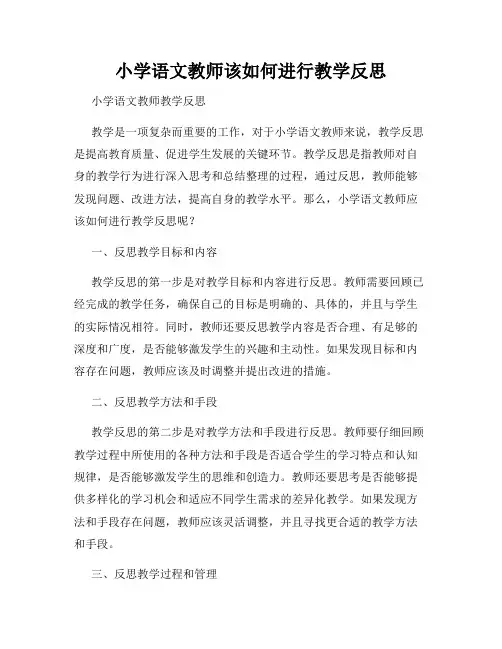 小学语文教师该如何进行教学反思

小学语文教师教学反思

教学是一项复杂而重要的工作，对于小学语文教师来说，教学反思是提高教育质量、促进学生发展的关键环节。教学反思是指教师对自身的教学行为进行深入思考和总结整理的过程，通过反思，教师能够发现问题、改进方法，提高自身的教学水平。那么，小学语文教师应该如何进行教学反思呢？

一、反思教学目标和内容

教学反思的第一步是对教学目标和内容进行反思。教师需要回顾已经完成的教学任务，确保自己的目标是明确的、具体的，并且与学生的实际情况相符。同时，教师还要反思教学内容是否合理、有足够的深度和广度，是否能够激发学生的兴趣和主动性。如果发现目标和内容存在问题，教师应该及时调整并提出改进的措施。

二、反思教学方法和手段

教学反思的第二步是对教学方法和手段进行反思。教师要仔细回顾教学过程中所使用的各种方法和手段是否适合学生的学习特点和认知规律，是否能够激发学生的思维和创造力。教师还要思考是否能够提供多样化的学习机会和适应不同学生需求的差异化教学。如果发现方法和手段存在问题，教师应该灵活调整，并且寻找更合适的教学方法和手段。

三、反思教学过程和管理